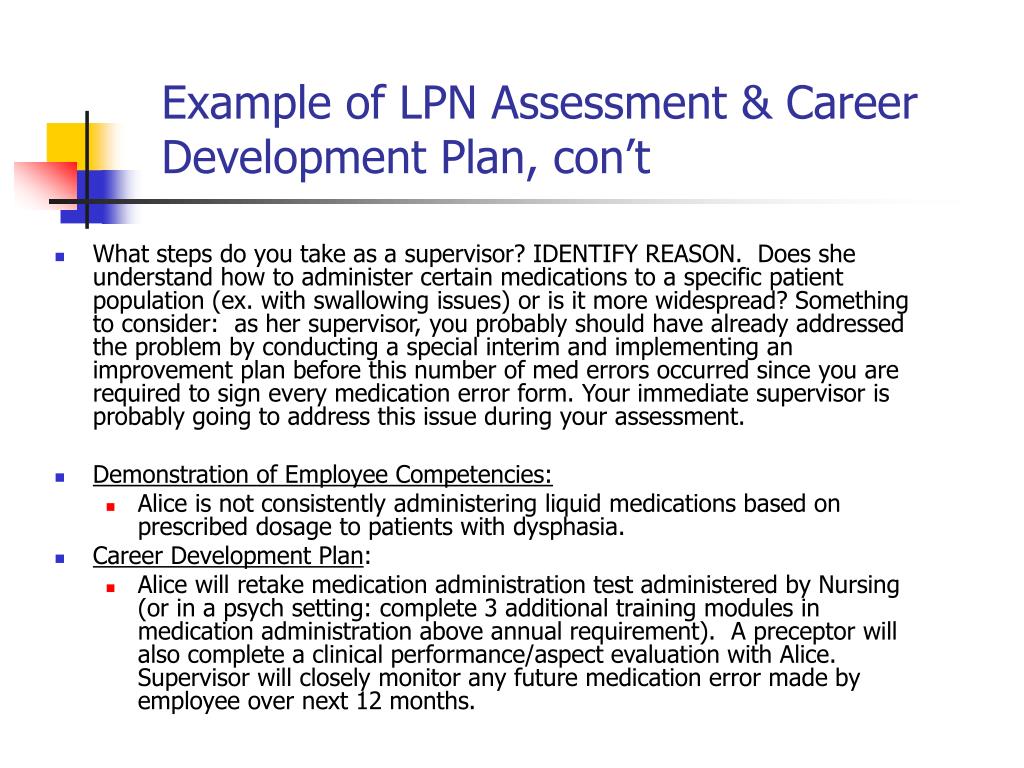 Example of LPN Assessment & Career Development Plan, con't

What steps do you take as a supervisor? IDENTIFY REASON. Does she understand how to administer certain medications to a specific patient population (ex. with swallowing issues) or is it more widespread? Something to consider: as her supervisor, you probably should have already addressed the problem by conducting a special interim and implementing an improvement plan before this number of med errors occurred since you are required to sign every medication error form. Your immediate supervisor is probably going to address this issue during your assessment.

Demonstration of Employee Competencies:

Alice is not consistently administering liquid medications based on prescribed dosage to patients with dysphasia.

Career Development Plan:

Alice will retake medication administration test administered by Nursing (or in a psych setting: complete 3 additional training modules in medication administration above annual requirement). A preceptor will also complete a clinical performance/aspect evaluation with Alice. Supervisor will closely monitor any future medication error made by employee over next 12 months.